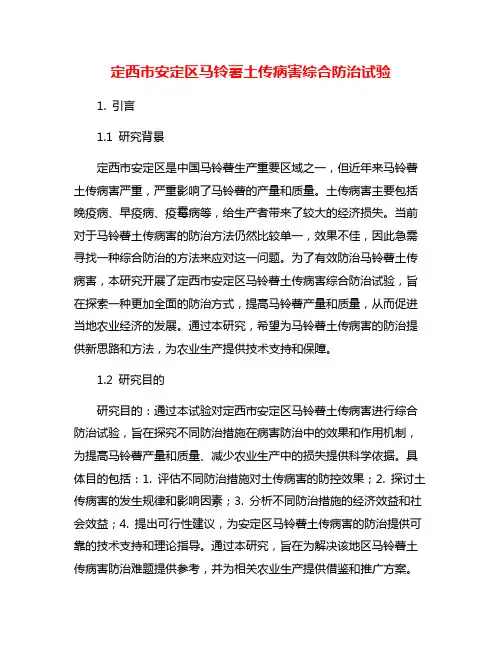 定西市安定区马铃薯土传病害综合防治试验

1. 引言

1.1 研究背景

定西市安定区是中国马铃薯生产重要区域之一，但近年来马铃薯土传病害严重，严重影响了马铃薯的产量和质量。土传病害主要包括晚疫病、早疫病、疫霉病等，给生产者带来了较大的经济损失。当前对于马铃薯土传病害的防治方法仍然比较单一，效果不佳，因此急需寻找一种综合防治的方法来应对这一问题。为了有效防治马铃薯土传病害，本研究开展了定西市安定区马铃薯土传病害综合防治试验，旨在探索一种更加全面的防治方式，提高马铃薯产量和质量，从而促进当地农业经济的发展。通过本研究，希望为马铃薯土传病害的防治提供新思路和方法，为农业生产提供技术支持和保障。

1.2 研究目的

研究目的：通过本试验对定西市安定区马铃薯土传病害进行综合防治试验，旨在探究不同防治措施在病害防治中的效果和作用机制，为提高马铃薯产量和质量、减少农业生产中的损失提供科学依据。具体目的包括：1. 评估不同防治措施对土传病害的防控效果；2. 探讨土传病害的发生规律和影响因素；3. 分析不同防治措施的经济效益和社会效益；4. 提出可行性建议，为安定区马铃薯土传病害的防治提供可靠的技术支持和理论指导。通过本研究，旨在为解决该地区马铃薯土传病害防治难题提供参考，并为相关农业生产提供借鉴和推广方案。